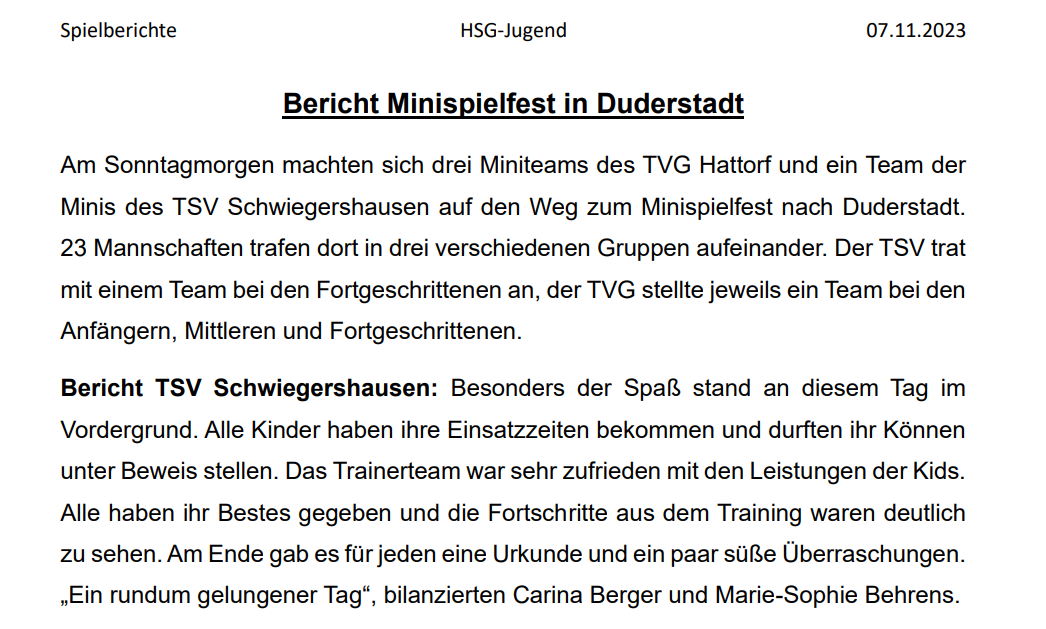 Spielberichte HSG-Jugend 07.11.2023

Bericht Minispielfest in Duderstadt

Am Sonntagmorgen machten sich drei Miniteams des TVG Hattorf und ein Team der Minis des TSV Schwiegershausen auf den Weg zum Minispielfest nach Duderstadt. 23 Mannschaften trafen dort in drei verschiedenen Gruppen aufeinander. Der TSV trat mit einem Team bei den Fortgeschrittenen an, der TVG stellte jeweils ein Team bei den Anfängern, Mittleren und Fortgeschrittenen.

Bericht TSV Schwiegershausen: Besonders der Spaß stand an diesem Tag im Vordergrund. Alle Kinder haben ihre Einsatzzeiten bekommen und durften ihr Können unter Beweis stellen. Das Trainerteam war sehr zufrieden mit den Leistungen der Kids. Alle haben ihr Bestes gegeben und die Fortschritte aus dem Training waren deutlich zu sehen. Am Ende gab es für jeden eine Urkunde und ein paar süße Überraschungen. „Ein rundum gelungener Tag“, bilanzierten Carina Berger und Marie-Sophie Behrens.